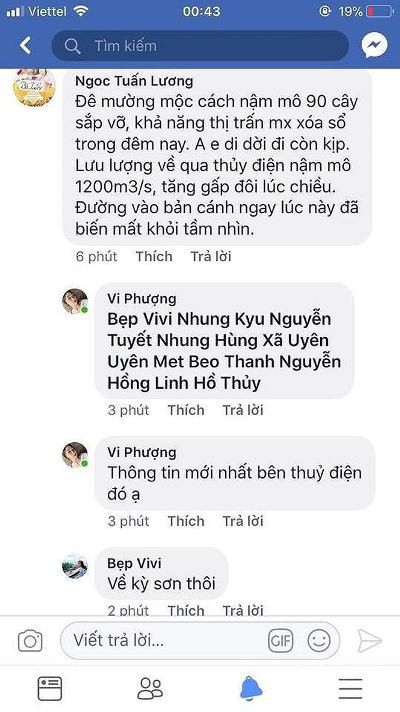 Viettel 00:43 19%

Tìm kiếm

Ngoc Tuấn Lương
Đê mường mộc cách nậm mô 90 cây sắp vỡ, khả năng thị trấn mx xóa sổ trong đêm nay. A e di dời đi còn kịp. Lưu lượng về qua thủy điện nậm mô 1200m3/s, tăng gấp đôi lúc chiều. Đường vào bản cánh ngay lúc này đã biến mất khỏi tầm nhìn.
6 phút Thích Trả lời

Vi Phượng
Bẹp Vivi Nhung Kyu Nguyễn Tuyết Nhung Hùng Xã Uyên Uyên Met Beo Thanh Nguyễn Hồng Linh Hồ Thủy
3 phút Thích Trả lời

Vi Phượng
Thông tin mới nhất bên thuỷ điện đó ạ
3 phút Thích Trả lời

Bẹp Vivi
Về kỳ sơn thôi
2 phút Thích Trả lời

Viết trả lời...
GIF